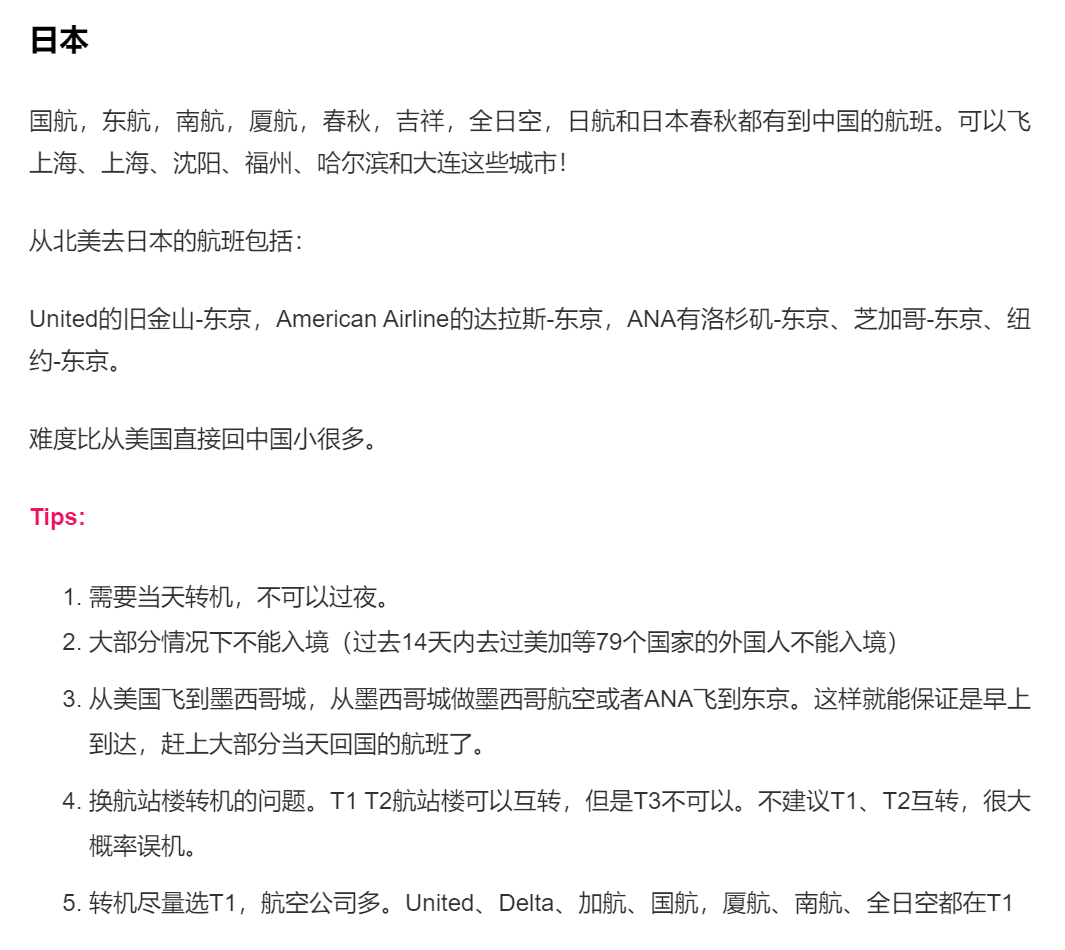 日本

国航，东航，南航，厦航，春秋，吉祥，全日空，日航和日本春秋都有到中国的航班。可以飞上海、上海、沈阳、福州、哈尔滨和大连这些城市！

从北美去日本的航班包括：

United的旧金山-东京，American Airline的达拉斯-东京，ANA有洛杉矶-东京、芝加哥-东京、纽约-东京。

难度比从美国直接回中国小很多。

Tips:

1. 需要当天转机，不可以过夜。
2. 大部分情况下不能入境（过去14天内去过美加等79个国家的外国人不能入境）
3. 从美国飞到墨西哥城，从墨西哥城做墨西哥航空或者ANA飞到东京。这样就能保证是早上到达，赶上大部分当天回国的航班了。
4. 换航站楼转机的问题。T1 T2航站楼可以互转，但是T3不可以。不建议T1、T2互转，很大概率误机。
5. 转机尽量选T1，航空公司多。United、Delta、加航、国航，厦航、南航、全日空都在T1